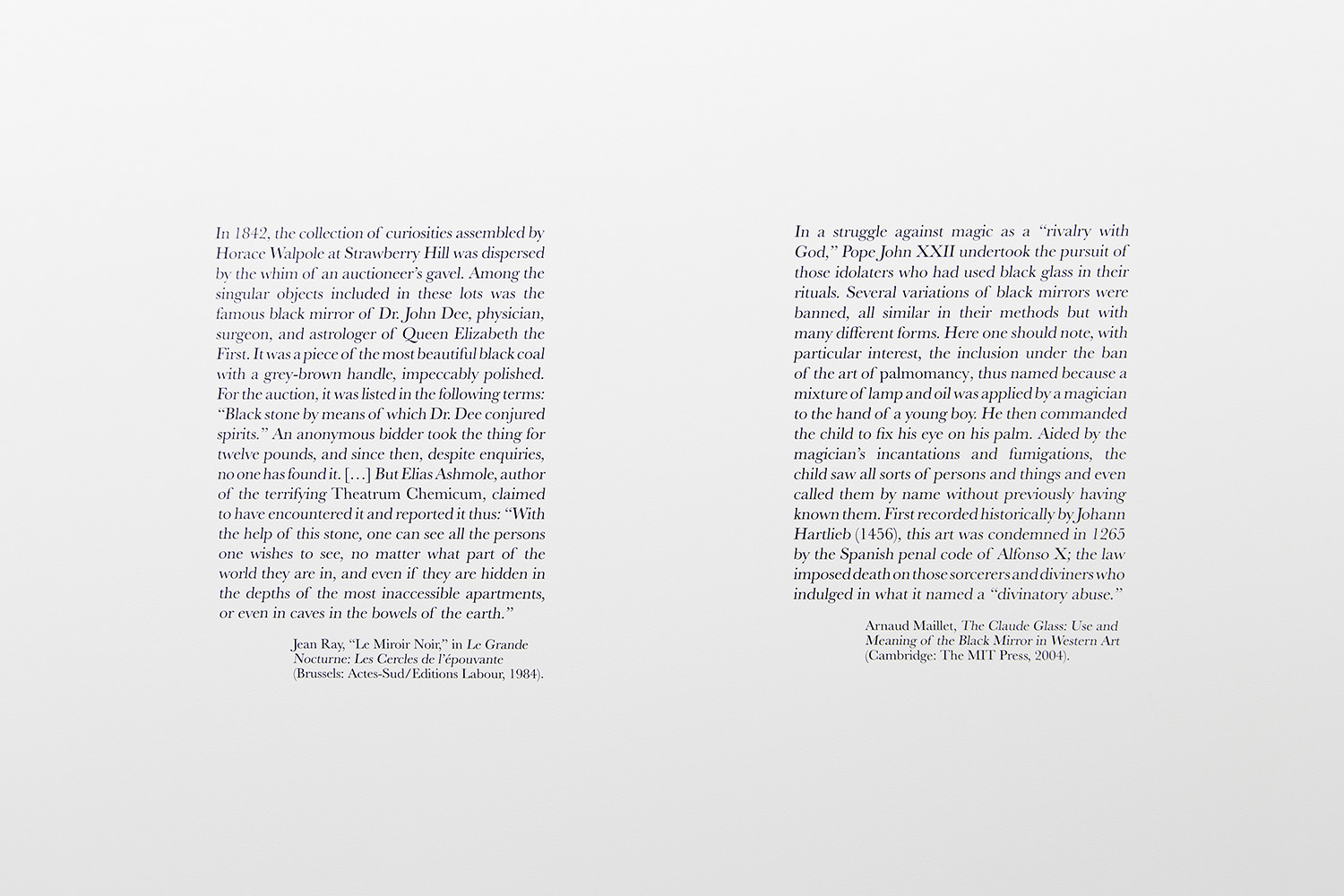 In 1842, the collection of curiosities assembled by Horace Walpole at Strawberry Hill was dispersed by the whim of an auctioneer's gavel. Among the singular objects included in these lots was the famous black mirror of Dr. John Dee, physician, surgeon, and astrologer of Queen Elizabeth the First. It was a piece of the most beautiful black coal with a grey-brown handle, impeccably polished. For the auction, it was listed in the following terms: "Black stone by means of which Dr. Dee conjured spirits." An anonymous bidder took the thing for twelve pounds, and since then, despite enquiries, no one has found it. […] But Elias Ashmole, author of the terrifying Theatrum Chemicum, claimed to have encountered it and reported it thus: "With the help of this stone, one can see all the persons one wishes to see, no matter what part of the world they are in, and even if they are hidden in the depths of the most inaccessible apartments, or even in caves in the bowels of the earth."

Jean Ray, "Le Miroir Noir," in Le Grande Nocturne: Les Cercles de l'épouvante (Brussels: Actes-Sud/Editions Labour, 1984).

In a struggle against magic as a "rivalry with God," Pope John XXII undertook the pursuit of those idolaters who had used black glass in their rituals. Several variations of black mirrors were banned, all similar in their methods but with many different forms. Here one should note, with particular interest, the inclusion under the ban of the art of palmomancy, thus named because a mixture of lamp and oil was applied by a magician to the hand of a young boy. He then commanded the child to fix his eye on his palm. Aided by the magician's incantations and fumigations, the child saw all sorts of persons and things and even called them by name without previously having known them. First recorded historically by Johann Hartlieb (1456), this art was condemned in 1265 by the Spanish penal code of Alfonso X; the law imposed death on those sorcerers and diviners who indulged in what it named a "divinatory abuse."

Arnaud Maillet, The Claude Glass: Use and Meaning of the Black Mirror in Western Art (Cambridge: The MIT Press, 2004).